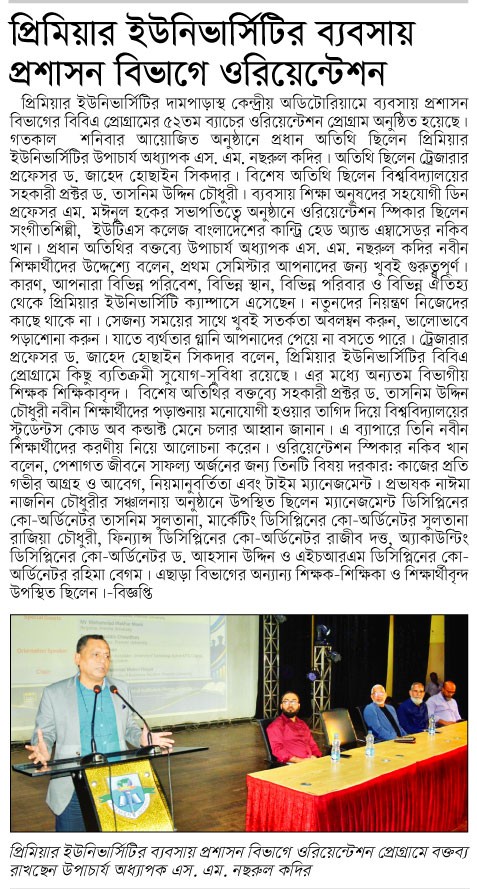 প্রিমিয়ার ইউনিভার্সিটির ব্যবসায় প্রশাসন বিভাগে ওরিয়েন্টেশন

প্রিমিয়ার ইউনিভার্সিটির দামপাড়াস্থ কেন্দ্রীয় অডিটোরিয়ামে ব্যবসায় প্রশাসন বিভাগের বিবিএ প্রোগ্রামের ৫২তম ব্যাচের ওরিয়েন্টেশন প্রোগ্রাম অনুষ্ঠিত হয়েছে। গতকাল শনিবার আয়োজিত অনুষ্ঠানে প্রধান অতিথি ছিলেন প্রিমিয়ার ইউনিভার্সিটির উপাচার্য অধ্যাপক এস. এম. নছরুল কদির। অতিথি ছিলেন ট্রেজারার প্রফেসর ড. জাহেদ হোছাইন সিকদার। বিশেষ অতিথি ছিলেন বিশ্ববিদ্যালয়ের সহকারী প্রক্টর ড. তাসনিম উদ্দিন চৌধুরী। ব্যবসায় শিক্ষা অনুষদের সহযোগী ডিন প্রফেসর এম. মঈনুল হকের সভাপতিত্বে অনুষ্ঠানে ওরিয়েন্টেশন স্পিকার ছিলেন সংগীতশিল্পী, ইউটিএস কলেজ বাংলাদেশের কান্ট্রি হেড অ্যান্ড এম্বাসেডর নকিব খান। প্রধান অতিথির বক্তব্যে উপাচার্য অধ্যাপক এস. এম. নছরুল কদির নবীন শিক্ষার্থীদের উদ্দেশ্যে বলেন, প্রথম সেমিস্টার আপনাদের জন্য খুবই গুরুত্বপূর্ণ। কারণ, আপনারা বিভিন্ন পরিবেশ, বিভিন্ন স্থান, বিভিন্ন পরিবার ও বিভিন্ন ঐতিহ্য থেকে প্রিমিয়ার ইউনিভার্সিটি ক্যাম্পাসে এসেছেন। নতুনদের নিয়ন্ত্রণ নিজেদের কাছে থাকে না। সেজন্য সময়ের সাথে খুবই সতর্কতা অবলম্বন করুন, ভালোভাবে পড়াশোনা করুন। যাতে ব্যর্থতার গ্লানি আপনাদের পেয়ে না বসতে পারে। ট্রেজারার প্রফেসর ড. জাহেদ হোছাইন সিকদার বলেন, প্রিমিয়ার ইউনিভার্সিটির বিবিএ প্রোগ্রামে কিছু ব্যতিক্রমী সুযোগ-সুবিধা রয়েছে। এর মধ্যে অন্যতম বিভাগীয় শিক্ষক শিক্ষিকাবৃন্দ। বিশেষ অতিথির বক্তব্যে সহকারী প্রক্টর ড. তাসনিম উদ্দিন চৌধুরী নবীন শিক্ষার্থীদের পড়াশুনায় মনোযোগী হওয়ার তাগিদ দিয়ে বিশ্ববিদ্যালয়ের স্টুডেন্টস কোড অব কন্ডাক্ট মেনে চলার আহ্বান জানান। এ ব্যাপারে তিনি নবীন শিক্ষার্থীদের করণীয় নিয়ে আলোচনা করেন। ওরিয়েন্টেশন স্পিকার নকিব খান বলেন, পেশাগত জীবনে সাফল্য অর্জনের জন্য তিনটি বিষয় দরকার: কাজের প্রতি গভীর আগ্রহ ও আবেগ, নিয়মানুবর্তিতা এবং টাইম ম্যানেজমেন্ট। প্রভাষক নাঈমা নাজনিন চৌধুরীর সঞ্চালনায় অনুষ্ঠানে উপস্থিত ছিলেন ম্যানেজমেন্ট ডিসিপ্লিনের কো-অর্ডিনেটর তাসনিম সুলতানা, মার্কেটিং ডিসিপ্লিনের কো-অর্ডিনেটর সুলতানা রাজিয়া চৌধুরী, ফিন্যান্স ডিসিপ্লিনের কো-অর্ডিনেটর রাজীব দত্ত, অ্যাকাউন্টিং ডিসিপ্লিনের কো-অর্ডিনেটর ড. আহসান উদ্দিন ও এইচআরএম ডিসিপ্লিনের কো-অর্ডিনেটর রহিমা বেগম। এছাড়া বিভাগের অন্যান্য শিক্ষক-শিক্ষিকা ও শিক্ষার্থীবৃন্দ উপস্থিত ছিলেন। -বিজ্ঞপ্তি

প্রিমিয়ার ইউনিভার্সিটির ব্যবসায় প্রশাসন বিভাগে ওরিয়েন্টেশন প্রোগ্রামে বক্তব্য রাখছেন উপাচার্য অধ্যাপক এস. এম. নছরুল কদির